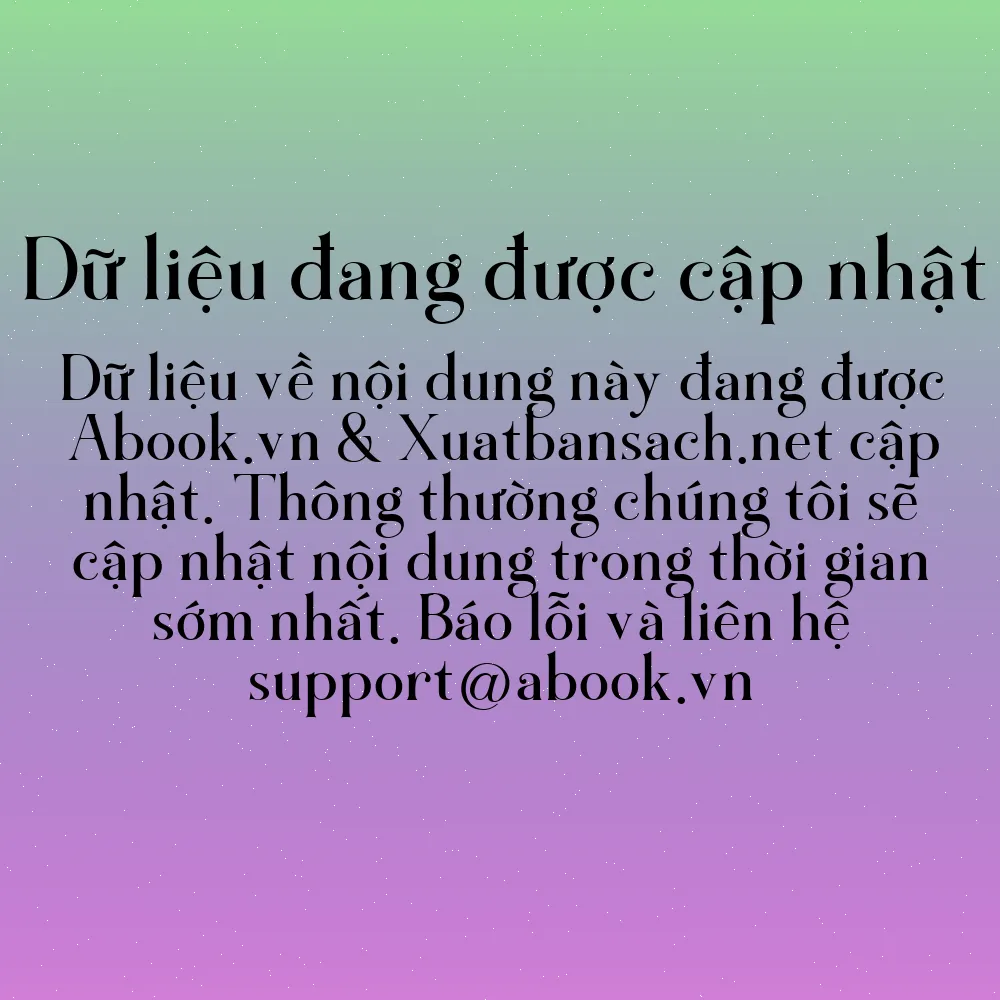 Dữ liệu đang được cập nhật

Dữ liệu về nội dung này đang được Abook.vn & Xuatbansach.net cập nhật. Thông thường chúng tôi sẽ cập nhật nội dung trong thời gian sớm nhất. Báo lỗi và liên hệ support@abook.vn